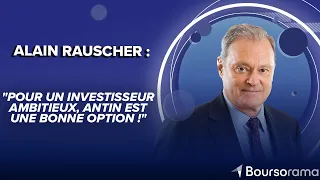 ALAIN RAUSCHER :

"POUR UN INVESTISSEUR AMBITIEUX, ANTIN EST UNE BONNE OPTION !"

Boursorama